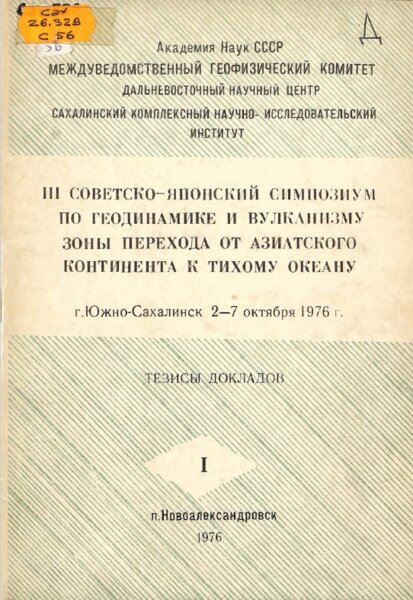 Сах
26.328
С 56
56

Д

Академия Наук СССР
МЕЖДУВЕДОМСТВЕННЫЙ ГЕОФИЗИЧЕСКИЙ КОМИТЕТ
ДАЛЬНЕВОСТОЧНЫЙ НАУЧНЫЙ ЦЕНТР
САХАЛИНСКИЙ КОМПЛЕКСНЫЙ НАУЧНО- ИССЛЕДОВАТЕЛЬСКИЙ ИНСТИТУТ

III СОВЕТСКО-ЯПОНСКИЙ СИМПОЗИУМ ПО ГЕОДИНАМИКЕ И ВУЛКАНИЗМУ ЗОНЫ ПЕРЕХОДА ОТ АЗИАТСКОГО КОНТИНЕНТА К ТИХОМУ ОКЕАНУ

г.Южно-Сахалинск 2—7 октября 1976 г.

ТЕЗИСЫ ДОКЛАДОВ

I

п.Новоалександровск
1976